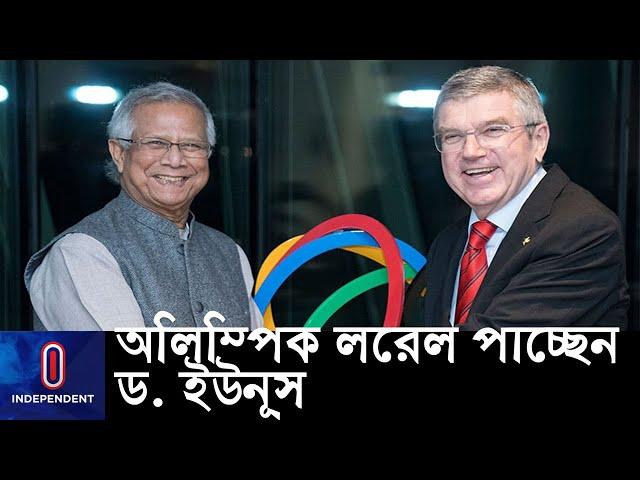 INDEPENDENT

অলিম্পিক লরেল পাচ্ছেন ড. ইউনূস